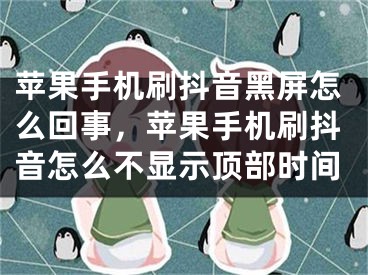 苹果手机刷抖音黑屏怎么回事，苹果手机刷抖音怎么不显示顶部时间